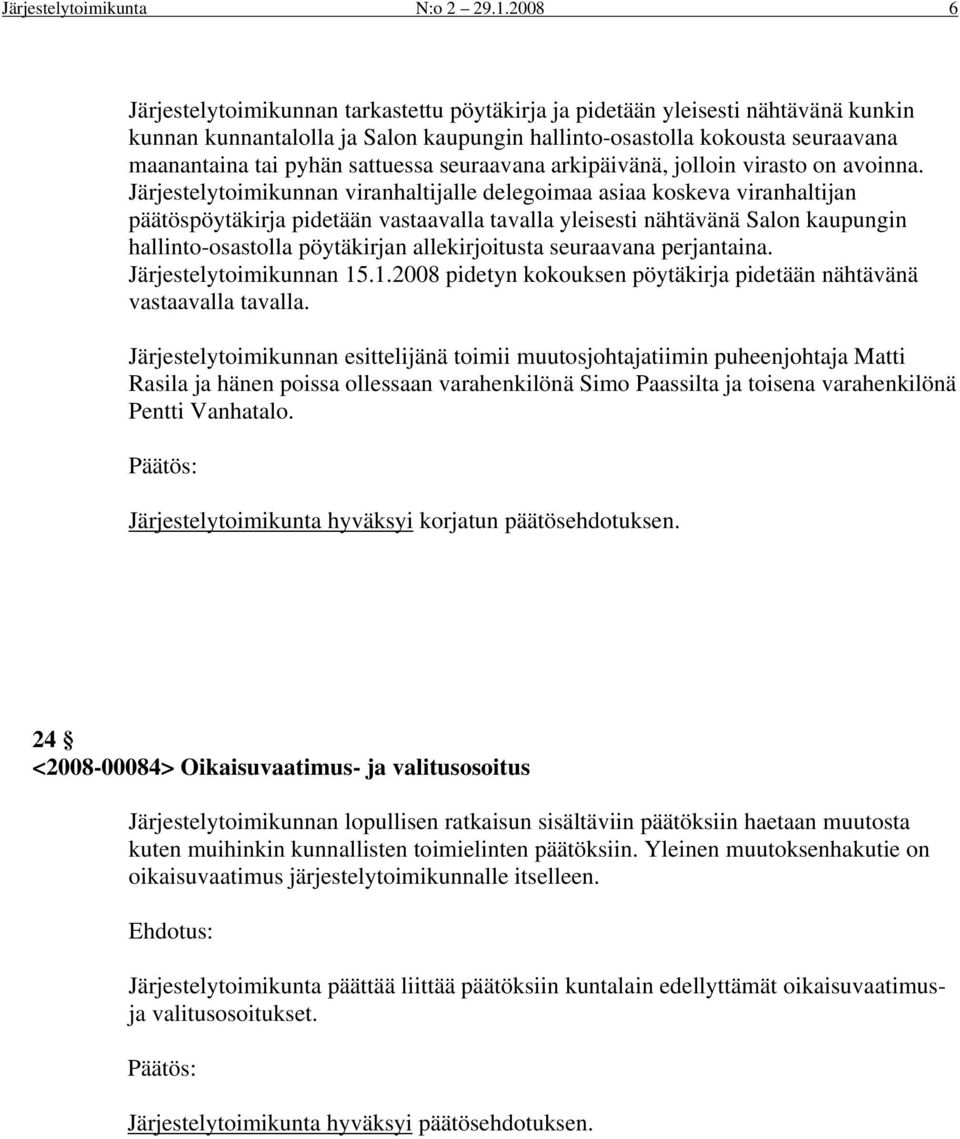 Järjestelytoimikunta N:o 2 29.1.2008 6

Järjestelytoimikunnan tarkastettu pöytäkirja ja pidetään yleisesti nähtävänä kunkin kunnan kunnantalolla ja Salon kaupungin hallinto-osastolla kokousta seuraavana maanantaina tai pyhän sattuessa seuraavana arkipäivänä, jolloin virasto on avoinna. Järjestelytoimikunnan viranhaltijalle delegoimaa asiaa koskeva viranhaltijan päätöspöytäkirja pidetään vastaavalla tavalla yleisesti nähtävänä Salon kaupungin hallinto-osastolla pöytäkirjan allekirjoitusta seuraavana perjantaina. Järjestelytoimikunnan 15.1.2008 pidetyn kokouksen pöytäkirja pidetään nähtävänä vastaavalla tavalla.

Järjestelytoimikunnan esittelijänä toimii muutosjohtajatiimin puheenjohtaja Matti Rasila ja hänen poissa ollessaan varahenkilönä Simo Paassilta ja toisena varahenkilönä Pentti Vanhatalo.

Päätös:

Järjestelytoimikunta hyväksyi korjatun päätösehdotuksen.

24 §
<2008-00084> Oikaisuvaatimus- ja valitusosoitus

Järjestelytoimikunnan lopullisen ratkaisun sisältäviin päätöksiin haetaan muutosta kuten muihinkin kunnallisten toimielinten päätöksiin. Yleinen muutoksenhakutie on oikaisuvaatimus järjestelytoimikunnalle itselleen.

Ehdotus:

Järjestelytoimikunta päättää liittää päätöksiin kuntalain edellyttämät oikaisuvaatimus- ja valitusosoitukset.

Päätös:

Järjestelytoimikunta hyväksyi päätösehdotuksen.